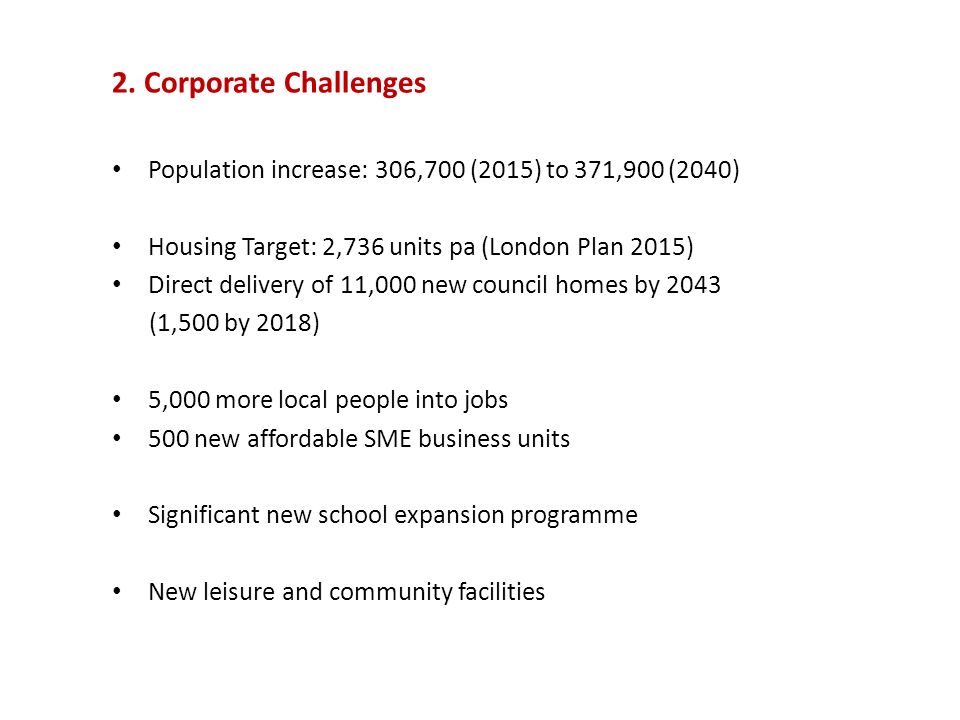 2. Corporate Challenges

• Population increase: 306,700 (2015) to 371,900 (2040)

• Housing Target: 2,736 units pa (London Plan 2015)
• Direct delivery of 11,000 new council homes by 2043 (1,500 by 2018)

• 5,000 more local people into jobs
• 500 new affordable SME business units

• Significant new school expansion programme

• New leisure and community facilities